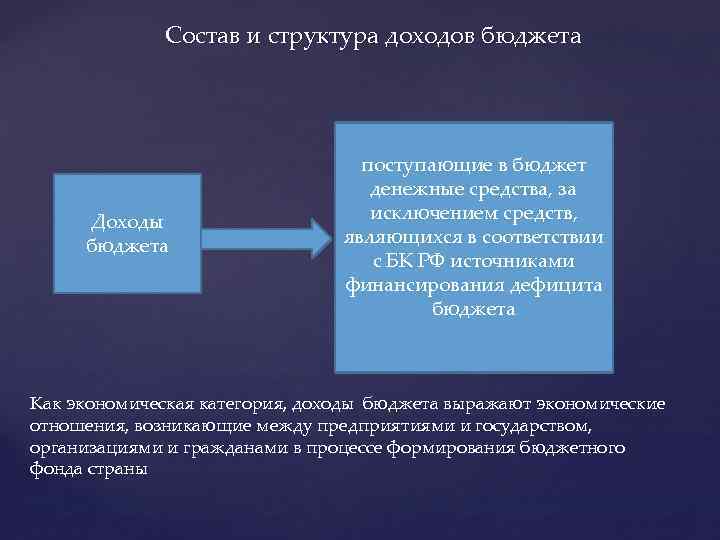 Состав и структура доходов бюджета

Доходы бюджета

поступающие в бюджет денежные средства, за исключением средств, являющихся в соответствии с БК РФ источниками финансирования дефицита бюджета

Как экономическая категория, доходы бюджета выражают экономические отношения, возникающие между предприятиями и государством, организациями и гражданами в процессе формирования бюджетного фонда страны